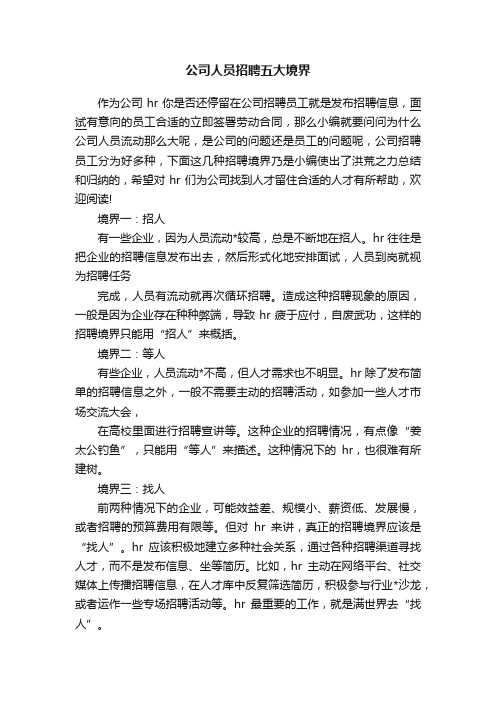 公司人员招聘五大境界

作为公司 hr 你是否还停留在公司招聘员工就是发布招聘信息，面试有意向的员工合适的立即签署劳动合同，那么小编就要问问为什么公司人员流动那么大呢，是公司的问题还是员工的问题呢，公司招聘员工分为好多种，下面这几种招聘境界乃是小编使出了洪荒之力总结和归纳的，希望对 hr 们为公司找到人才留住合适的人才有所帮助，欢迎阅读!

境界一：招人

有一些企业，因为人员流动*较高，总是不断地在招人。hr 往往是把企业的招聘信息发布出去，然后形式化地安排面试，人员到岗就视为招聘任务

完成，人员有流动就再次循环招聘。造成这种招聘现象的原因，一般是因为企业存在种种弊端，导致 hr 疲于应付，自废武功，这样的招聘境界只能用“招人”来概括。

境界二：等人

有些企业，人员流动*不高，但人才需求也不明显。hr 除了发布简单的招聘信息之外，一般不需要主动的招聘活动，如参加一些人才市场交流大会，

在高校里面进行招聘宣讲等。这种企业的招聘情况，有点像“姜太公钓鱼”，只能用“等人”来描述。这种情况下的 hr，也很难有所建树。

境界三：找人

前两种情况下的企业，可能效益差、规模小、薪资低、发展慢，或者招聘的预算费用有限等。但对 hr 来讲，真正的招聘境界应该是“找人”。hr 应该积极地建立多种社会关系，通过各种招聘渠道寻找人才，而不是发布信息、坐等简历。比如，hr 主动在网络平台、社交媒体上传播招聘信息，在人才库中反复筛选简历，积极参与行业*沙龙，或者运作一些专场招聘活动等。hr 最重要的工作，就是满世界去“找人”。